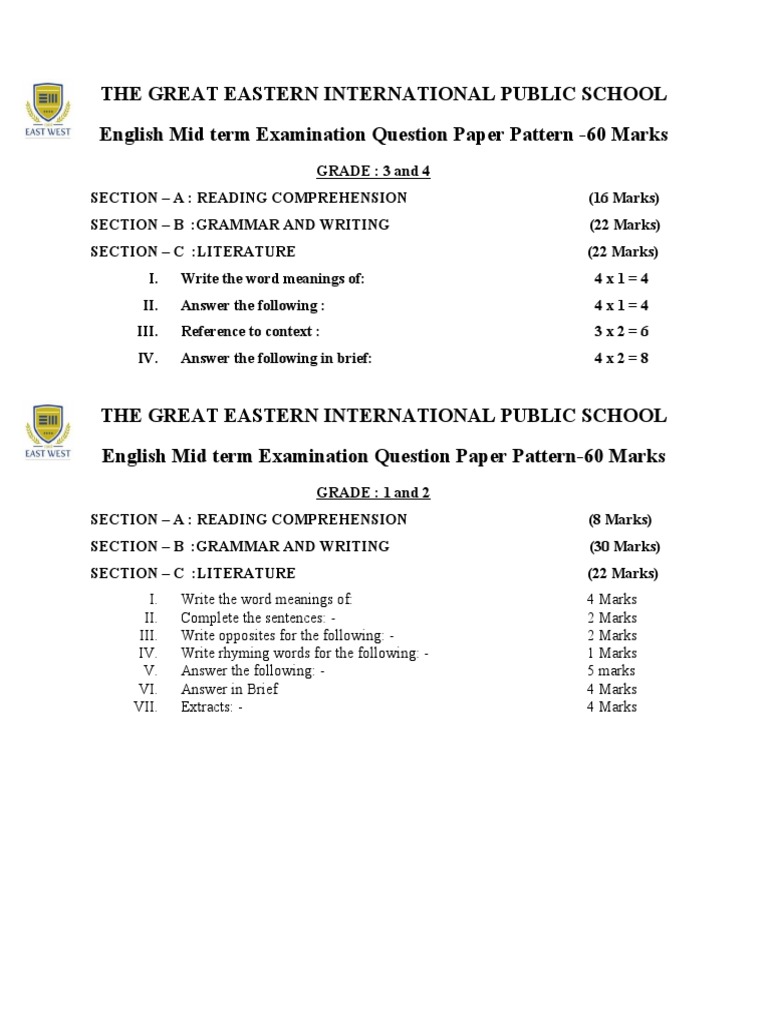 EAST WEST

THE GREAT EASTERN INTERNATIONAL PUBLIC SCHOOL

English Mid term Examination Question Paper Pattern -60 Marks

GRADE : 3 and 4

SECTION – A : READING COMPREHENSION (16 Marks)

SECTION – B :GRAMMAR AND WRITING (22 Marks)

SECTION – C :LITERATURE (22 Marks)

I. Write the word meanings of: 4 x 1 = 4

II. Answer the following : 4 x 1 = 4

III. Reference to context : 3 x 2 = 6

IV. Answer the following in brief: 4 x 2 = 8

EAST WEST

THE GREAT EASTERN INTERNATIONAL PUBLIC SCHOOL

English Mid term Examination Question Paper Pattern-60 Marks

GRADE : 1 and 2

SECTION – A : READING COMPREHENSION (8 Marks)

SECTION – B :GRAMMAR AND WRITING (30 Marks)

SECTION – C :LITERATURE (22 Marks)

I. Write the word meanings of: 4 Marks

II. Complete the sentences: - 2 Marks

III. Write opposites for the following: - 2 Marks

IV. Write rhyming words for the following: - 1 Marks

V. Answer the following: - 5 marks

VI. Answer in Brief 4 Marks

VII. Extracts: - 4 Marks